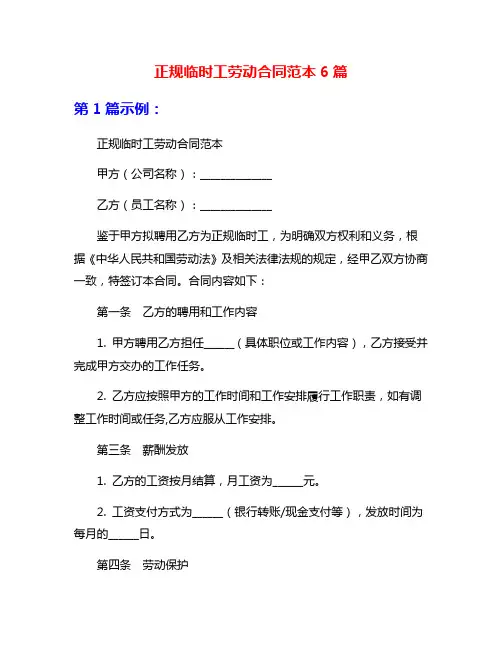 正规临时工劳动合同范本 6 篇

第 1 篇示例：

正规临时工劳动合同范本

甲方（公司名称）：______________

乙方（员工名称）：______________

鉴于甲方拟聘用乙方为正规临时工，为明确双方权利和义务，根据《中华人民共和国劳动法》及相关法律法规的规定，经甲乙双方协商一致，特签订本合同。合同内容如下：

第一条　乙方的聘用和工作内容

1. 甲方聘用乙方担任______（具体职位或工作内容），乙方接受并完成甲方交办的工作任务。

2. 乙方应按照甲方的工作时间和工作安排履行工作职责，如有调整工作时间或任务,乙方应服从工作安排。

第三条　薪酬发放

1. 乙方的工资按月结算，月工资为______元。

2. 工资支付方式为______（银行转账/现金支付等），发放时间为每月的______日。

第四条　劳动保护